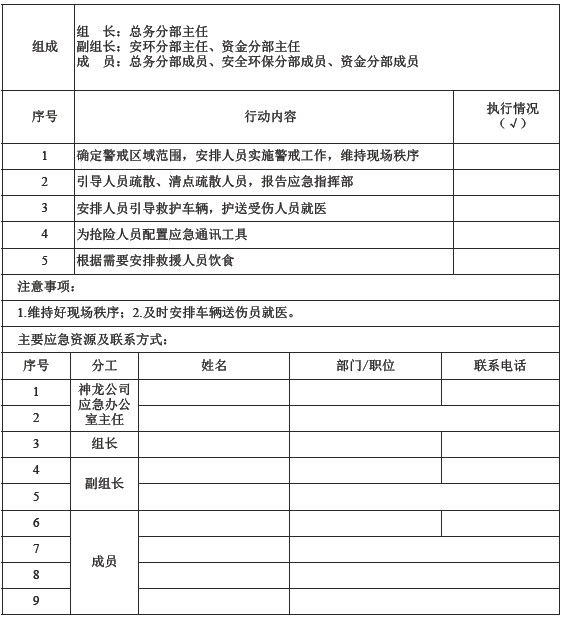 | 组成 | 组　长：总务分部主任<br>副组长：安环分部主任、资金分部主任<br>成　员：总务分部成员、安全环保分部成员、资金分部成员 | |
|---|---|---|
| 序号 | 行动内容 | 执行情况（√） |
| 1 | 确定警戒区域范围，安排人员实施警戒工作，维持现场秩序 | |
| 2 | 引导人员疏散、清点疏散人员，报告应急指挥部 | |
| 3 | 安排人员引导救护车辆，护送受伤人员就医 | |
| 4 | 为抢险人员配置应急通讯工具 | |
| 5 | 根据需要安排救援人员饮食 | |

注意事项：

1.维持好现场秩序；2.及时安排车辆送伤员就医。

主要应急资源及联系方式：

| 序号 | 分工 | 姓名 | 部门/职位 | 联系电话 |
|---|---|---|---|---|
| 1 | 神龙公司应急办公室主任 | | | |
| 2 | | | | |
| 3 | 组长 | | | |
| 4 | 副组长 | | | |
| 5 | | | | |
| 6 | 成员 | | | |
| 7 | | | | |
| 8 | | | | |
| 9 | | | | |